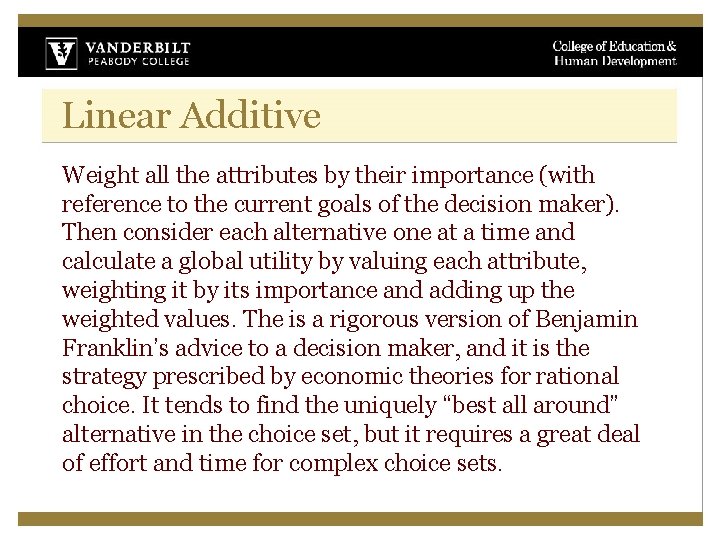 VANDERBILT
PEABODY COLLEGE

College of Education & Human Development

Linear Additive

Weight all the attributes by their importance (with reference to the current goals of the decision maker). Then consider each alternative one at a time and calculate a global utility by valuing each attribute, weighting it by its importance and adding up the weighted values. The is a rigorous version of Benjamin Franklin's advice to a decision maker, and it is the strategy prescribed by economic theories for rational choice. It tends to find the uniquely "best all around" alternative in the choice set, but it requires a great deal of effort and time for complex choice sets.